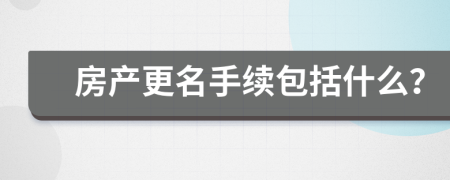 房产更名手续包括什么?